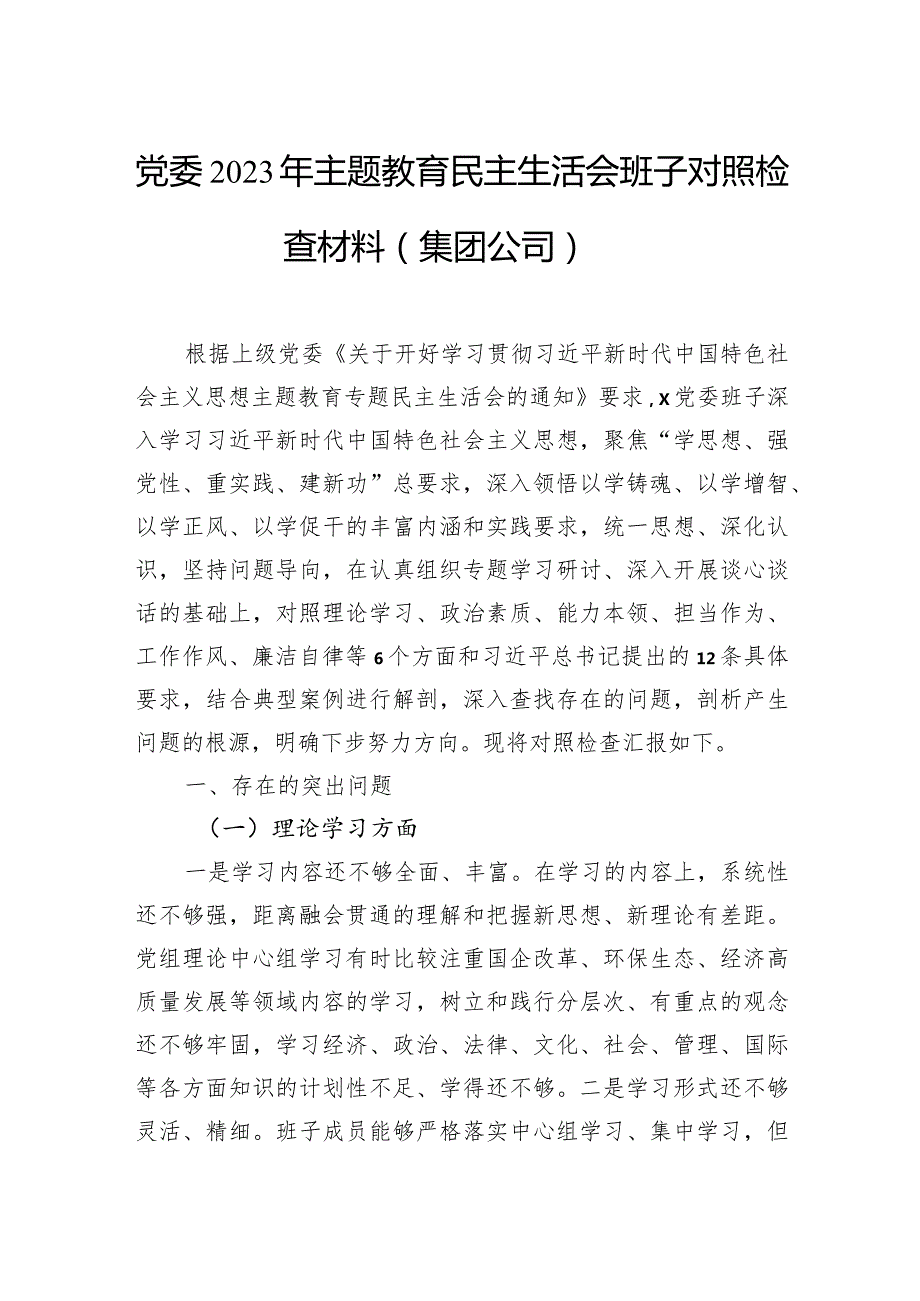 党委2023年主题教育民主生活会班子对照检查材料（集团公司）

根据上级党委《关于开好学习贯彻习近平新时代中国特色社会主义思想主题教育专题民主生活会的通知》要求，X党委班子深入学习习近平新时代中国特色社会主义思想，聚焦“学思想、强党性、重实践、建新功”总要求，深入领悟以学铸魂、以学增智、以学正风、以学促干的丰富内涵和实践要求，统一思想、深化认识，坚持问题导向，在认真组织专题学习研讨、深入开展谈心谈话的基础上，对照理论学习、政治素质、能力本领、担当作为、工作作风、廉洁自律等6个方面和习近平总书记提出的12条具体要求，结合典型案例进行解剖，深入查找存在的问题，剖析产生问题的根源，明确下步努力方向。现将对照检查汇报如下。

一、存在的突出问题

（一）理论学习方面

一是学习内容还不够全面、丰富。在学习的内容上，系统性还不够强，距离融会贯通的理解和把握新思想、新理论有差距。党组理论中心组学习有时比较注重国企改革、环保生态、经济高质量发展等领域内容的学习，树立和践行分层次、有重点的观念还不够牢固，学习经济、政治、法律、文化、社会、管理、国际等各方面知识的计划性不足、学得还不够。二是学习形式还不够灵活、精细。班子成员能够严格落实中心组学习、集中学习，但